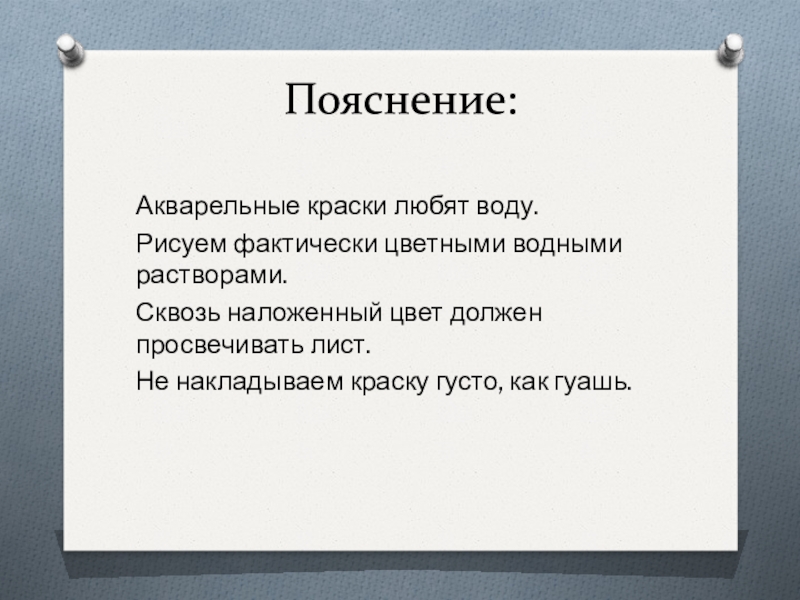 Пояснение:

Акварельные краски любят воду.

Рисуем фактически цветными водными растворами.

Сквозь наложенный цвет должен просвечивать лист.

Не накладываем краску густо, как гуашь.